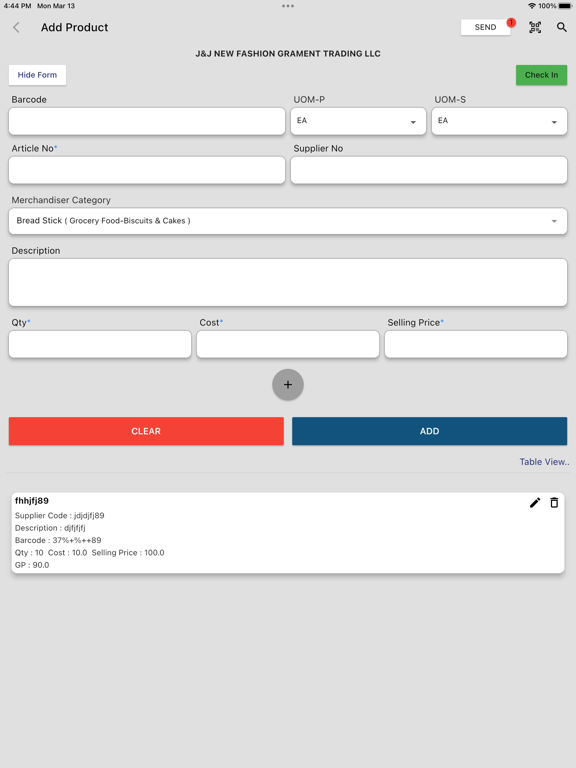 4:44 PM Mon Mar 13

100%

Add Product

SEND 1

J&J NEW FASHION GRAMENT TRADING LLC

Hide Form

Check In

Barcode

UOM-P

EA

UOM-S

EA

Article No*

Supplier No

Merchandiser Category

Bread Stick ( Grocery Food-Biscuits & Cakes )

Description

Qty*

Cost*

Selling Price*

+

CLEAR

ADD

Table View..

fhhjfj89

Supplier Code : jdjdjfj89
Description : djfjfjfj
Barcode : 37%+%++89
Qty : 10 Cost : 10.0 Selling Price : 100.0
GP : 90.0